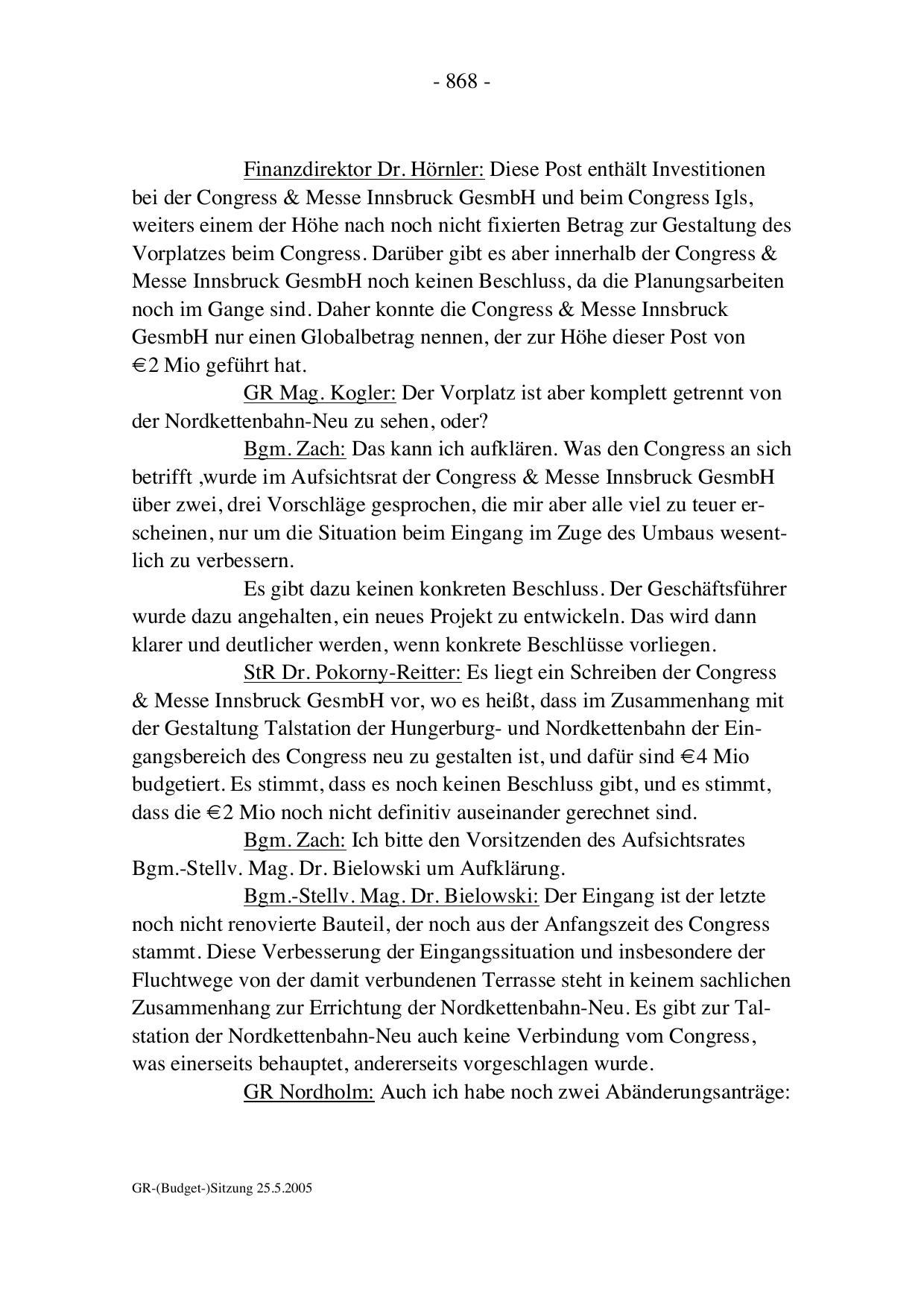 - 868 -

Finanzdirektor Dr. Hörnler: Diese Post enthält Investitionen bei der Congress & Messe Innsbruck GesmbH und beim Congress Igls, weiters einem der Höhe nach noch nicht fixierten Betrag zur Gestaltung des Vorplatzes beim Congress. Darüber gibt es aber innerhalb der Congress & Messe Innsbruck GesmbH noch keinen Beschluss, da die Planungsarbeiten noch im Gange sind. Daher konnte die Congress & Messe Innsbruck GesmbH nur einen Globalbetrag nennen, der zur Höhe dieser Post von €2 Mio geführt hat.

GR Mag. Kogler: Der Vorplatz ist aber komplett getrennt von der Nordkettenbahn-Neu zu sehen, oder?

Bgm. Zach: Das kann ich aufklären. Was den Congress an sich betrifft ,wurde im Aufsichtsrat der Congress & Messe Innsbruck GesmbH über zwei, drei Vorschläge gesprochen, die mir aber alle viel zu teuer erscheinen, nur um die Situation beim Eingang im Zuge des Umbaus wesentlich zu verbessern.

Es gibt dazu keinen konkreten Beschluss. Der Geschäftsführer wurde dazu angehalten, ein neues Projekt zu entwickeln. Das wird dann klarer und deutlicher werden, wenn konkrete Beschlüsse vorliegen.

StR Dr. Pokorny-Reitter: Es liegt ein Schreiben der Congress & Messe Innsbruck GesmbH vor, wo es heißt, dass im Zusammenhang mit der Gestaltung Talstation der Hungerburg- und Nordkettenbahn der Eingangsbereich des Congress neu zu gestalten ist, und dafür sind €4 Mio budgetiert. Es stimmt, dass es noch keinen Beschluss gibt, und es stimmt, dass die €2 Mio noch nicht definitiv auseinander gerechnet sind.

Bgm. Zach: Ich bitte den Vorsitzenden des Aufsichtsrates Bgm.-Stellv. Mag. Dr. Bielowski um Aufklärung.

Bgm.-Stellv. Mag. Dr. Bielowski: Der Eingang ist der letzte noch nicht renovierte Bauteil, der noch aus der Anfangszeit des Congress stammt. Diese Verbesserung der Eingangssituation und insbesondere der Fluchtwege von der damit verbundenen Terrasse steht in keinem sachlichen Zusammenhang zur Errichtung der Nordkettenbahn-Neu. Es gibt zur Talstation der Nordkettenbahn-Neu auch keine Verbindung vom Congress, was einerseits behauptet, andererseits vorgeschlagen wurde.

GR Nordholm: Auch ich habe noch zwei Abänderungsanträge:

GR-(Budget-)Sitzung 25.5.2005